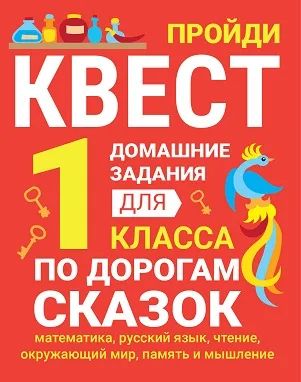 ПРОЙДИ
КВЕСТ
1
ДОМАШНИЕ ЗАДАНИЯ
ДЛЯ
КЛАССА
ПО ДОРОГАМ
СКАЗОК
математика, русский язык, чтение, окружающий мир, память и мышление